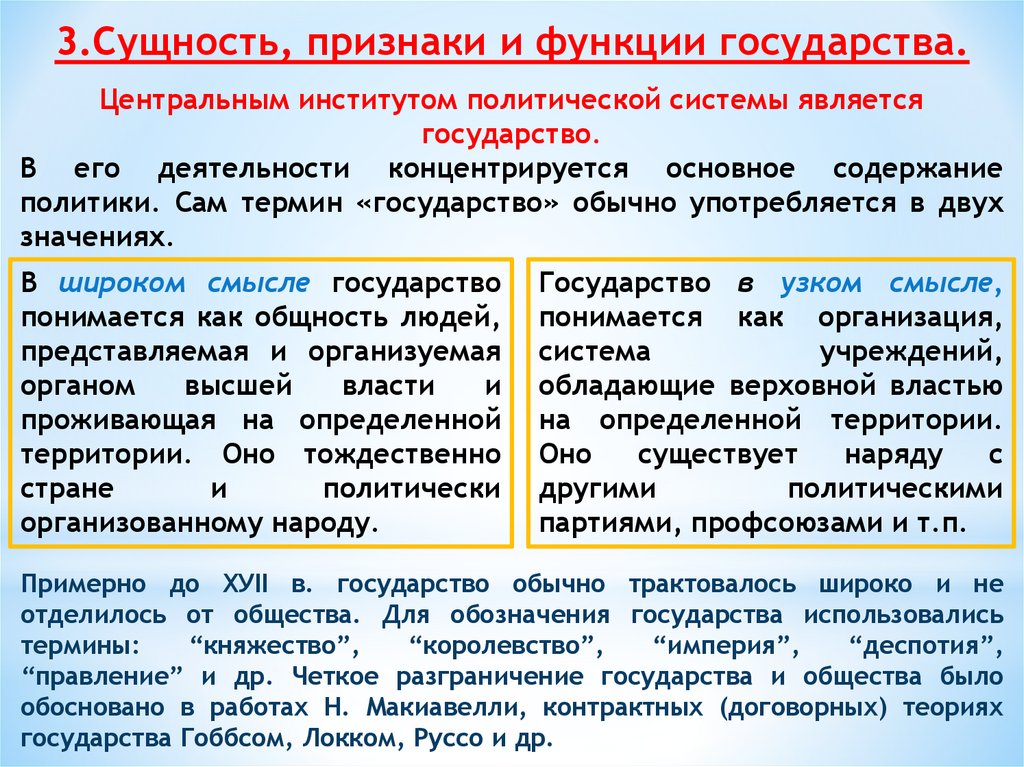 3.Сущность, признаки и функции государства.

Центральным институтом политической системы является государство.

В его деятельности концентрируется основное содержание политики. Сам термин «государство» обычно употребляется в двух значениях.

В широком смысле государство понимается как общность людей, представляемая и организуемая органом высшей власти и проживающая на определенной территории. Оно тождественно стране и политически организованному народу.

Государство в узком смысле, понимается как организация, система учреждений, обладающие верховной властью на определенной территории. Оно существует наряду с другими политическими партиями, профсоюзами и т.п.

Примерно до ХУII в. государство обычно трактовалось широко и не отделилось от общества. Для обозначения государства использовались термины: “княжество”, “королевство”, “империя”, “деспотия”, “правление” и др. Четкое разграничение государства и общества было обосновано в работах Н. Макиавелли, контрактных (договорных) теориях государства Гоббсом, Локком, Руссо и др.